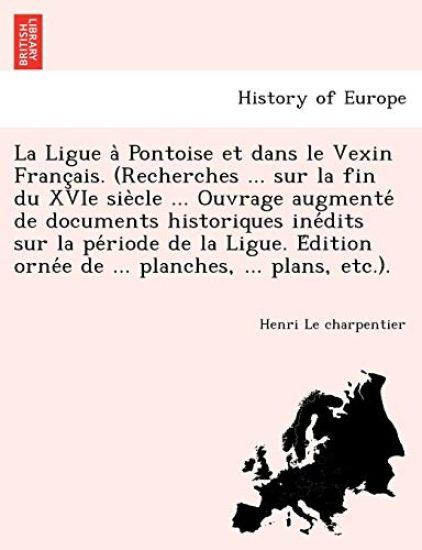 BRITISH LIBRARY

History of Europe

La Ligue à Pontoise et dans le Vexin Français. (Recherches ... sur la fin du XVIe siècle ... Ouvrage augmenté de documents historiques inédits sur la période de la Ligue. Edition ornée de ... planches, ... plans, etc.).

Henri Le charpentier